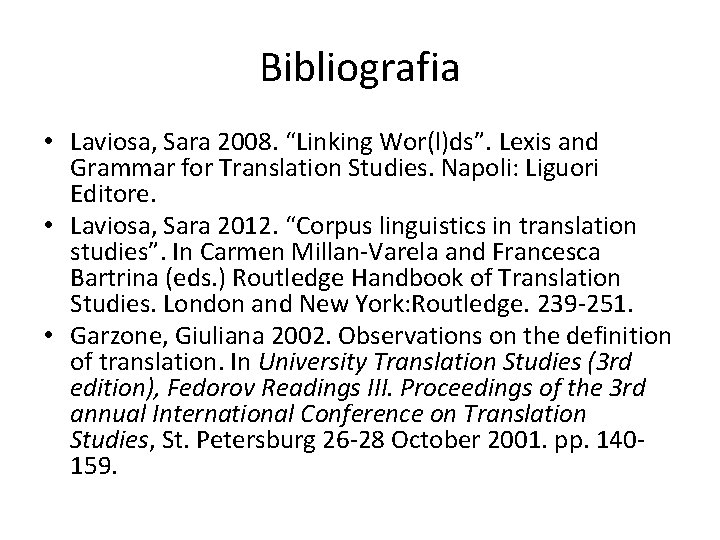 Bibliografia

• Laviosa, Sara 2008. “Linking Wor(l)ds”. Lexis and Grammar for Translation Studies. Napoli: Liguori Editore.
• Laviosa, Sara 2012. “Corpus linguistics in translation studies”. In Carmen Millan-Varela and Francesca Bartrina (eds.) Routledge Handbook of Translation Studies. London and New York:Routledge. 239-251.
• Garzone, Giuliana 2002. Observations on the definition of translation. In University Translation Studies (3rd edition), Fedorov Readings III. Proceedings of the 3rd annual International Conference on Translation Studies, St. Petersburg 26-28 October 2001. pp. 140-159.